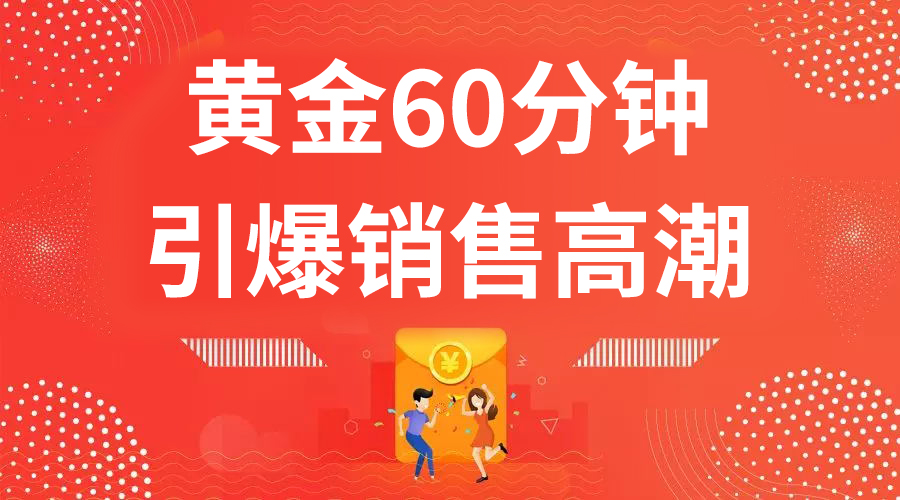 黄金60分钟
引爆销售高潮

¥